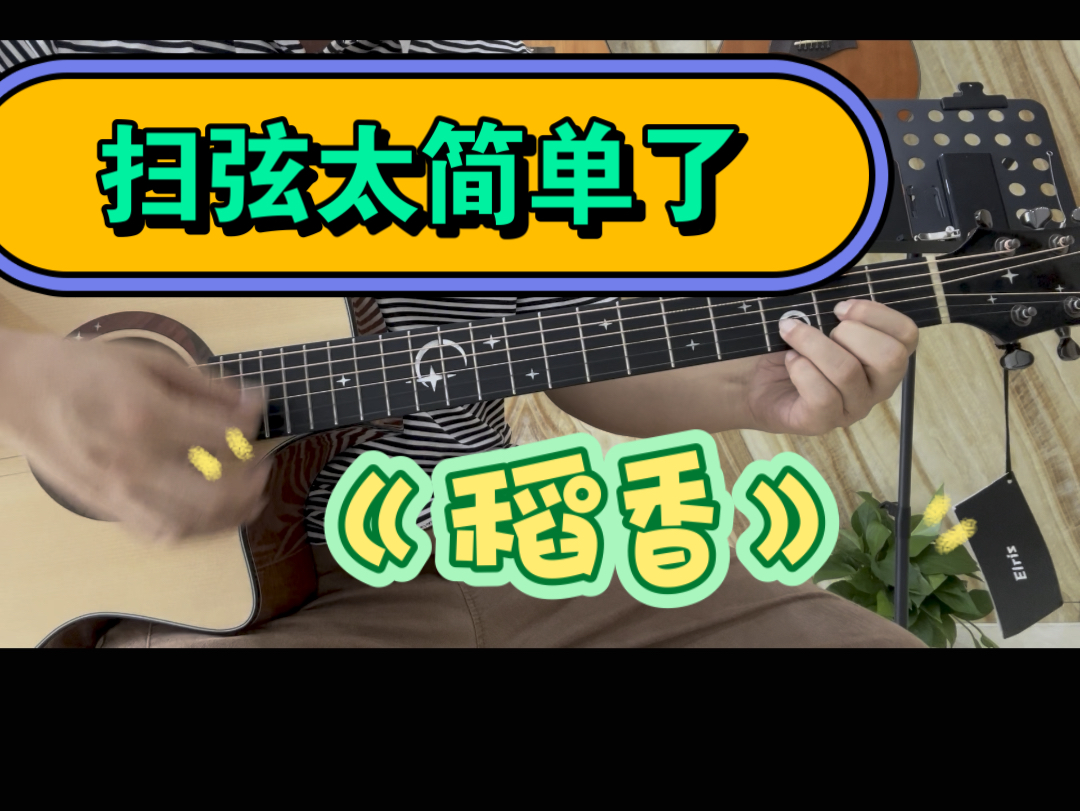 扫弦太简单了

《稻香》

Elris